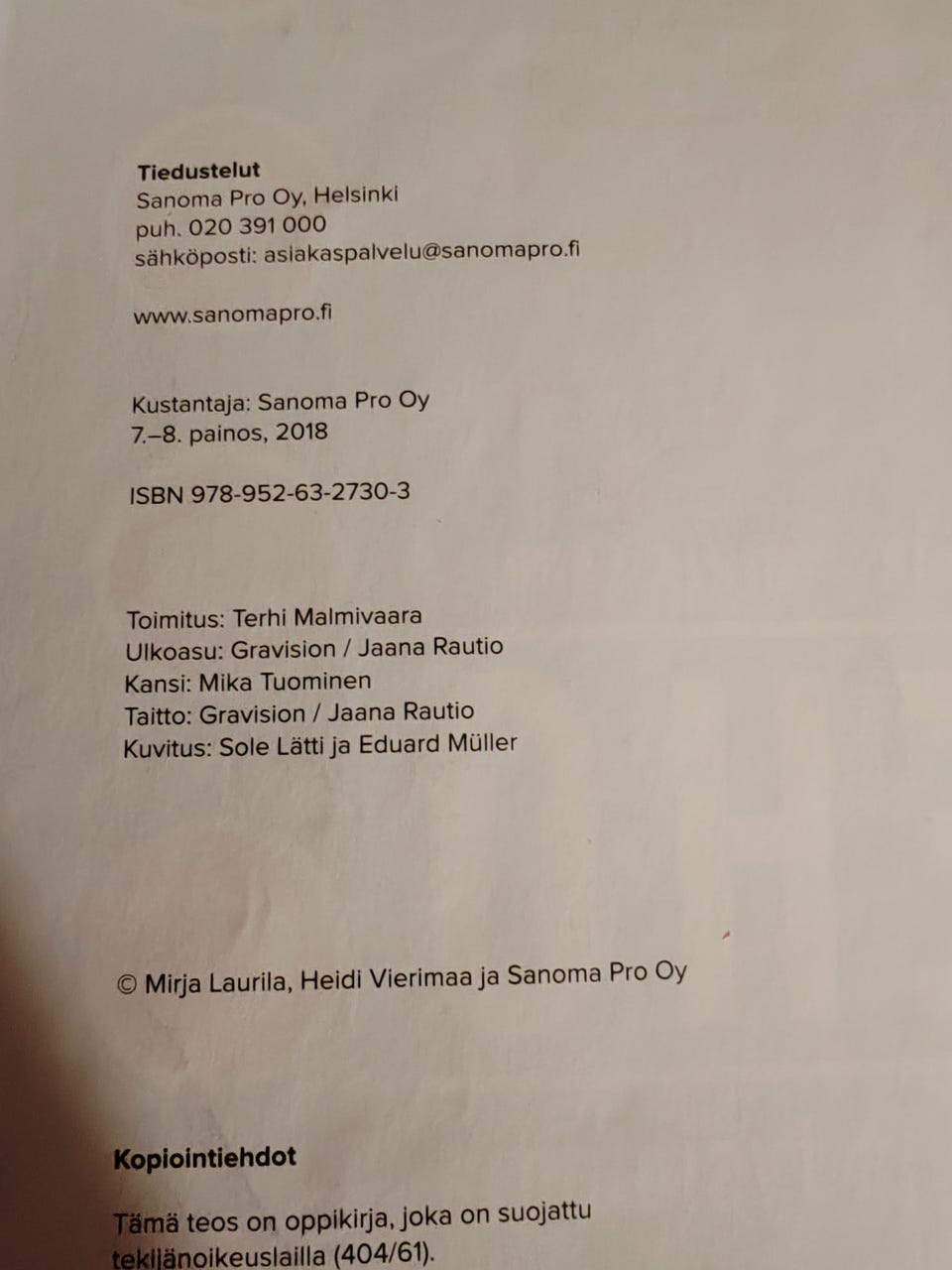 Tiedustelut
Sanoma Pro Oy, Helsinki
puh. 020 391 000
sähköposti: asiakaspalvelu@sanomapro.fi

www.sanomapro.fi

Kustantaja: Sanoma Pro Oy
7.–8. painos, 2018

ISBN 978-952-63-2730-3

Toimitus: Terhi Malmivaara
Ulkoasu: Gravision / Jaana Rautio
Kansi: Mika Tuominen
Taitto: Gravision / Jaana Rautio
Kuvitus: Sole Lätti ja Eduard Müller

© Mirja Laurila, Heidi Vierimaa ja Sanoma Pro Oy

Kopiointiehdot

Tämä teos on oppikirja, joka on suojattu tekijänoikeuslailla (404/61).